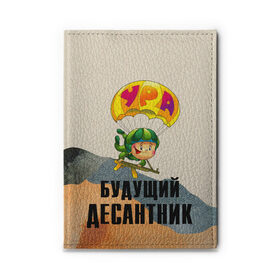 УРА

БУДУЩИЙ
ДЕСАНТНИК